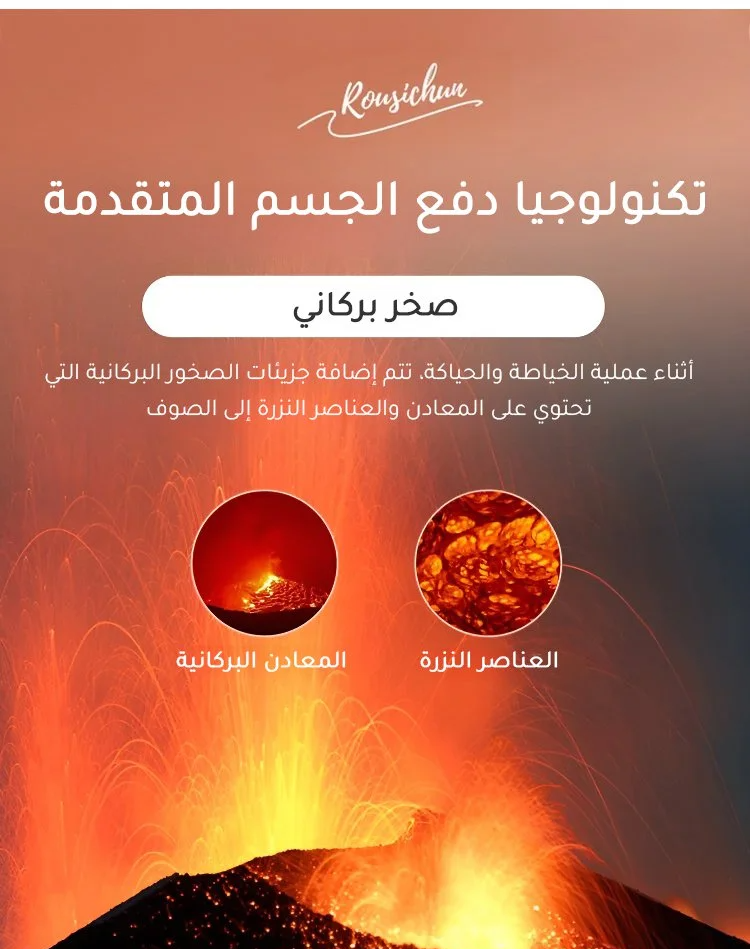 Rousichun

تكنولوجيا دفع الجسم المتقدمة

صخر بركاني

أثناء عملية الخياطة والحياكة، تتم إضافة جزيئات الصخور البركانية التي تحتوي على المعادن والعناصر النزرة إلى الصوف

العناصر النزرة

المعادن البركانية